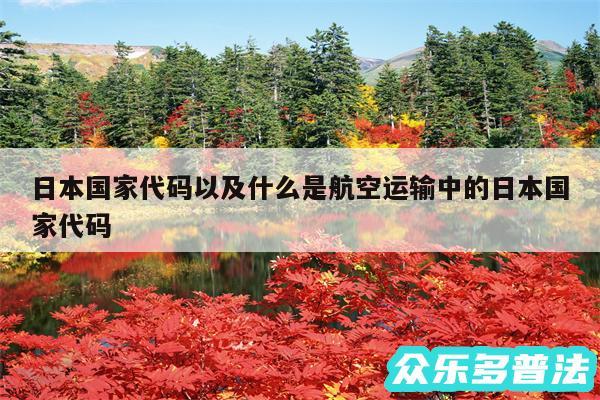 日本国家代码以及什么是航空运输中的日本国家代码

众乐多普法